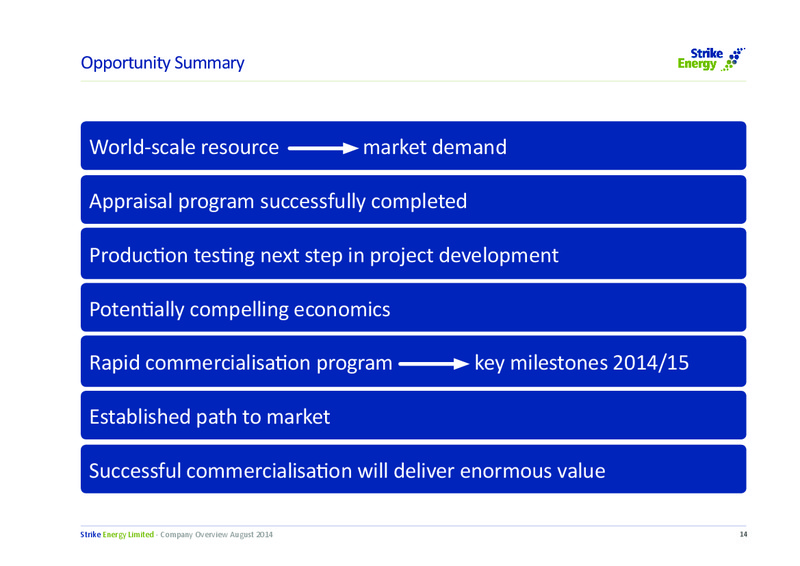 Opportunity Summary

Strike Energy

World-scale resource → market demand

Appraisal program successfully completed

Production testing next step in project development

Potentially compelling economics

Rapid commercialisation program → key milestones 2014/15

Established path to market

Successful commercialisation will deliver enormous value

Strike Energy Limited - Company Overview August 2014

14